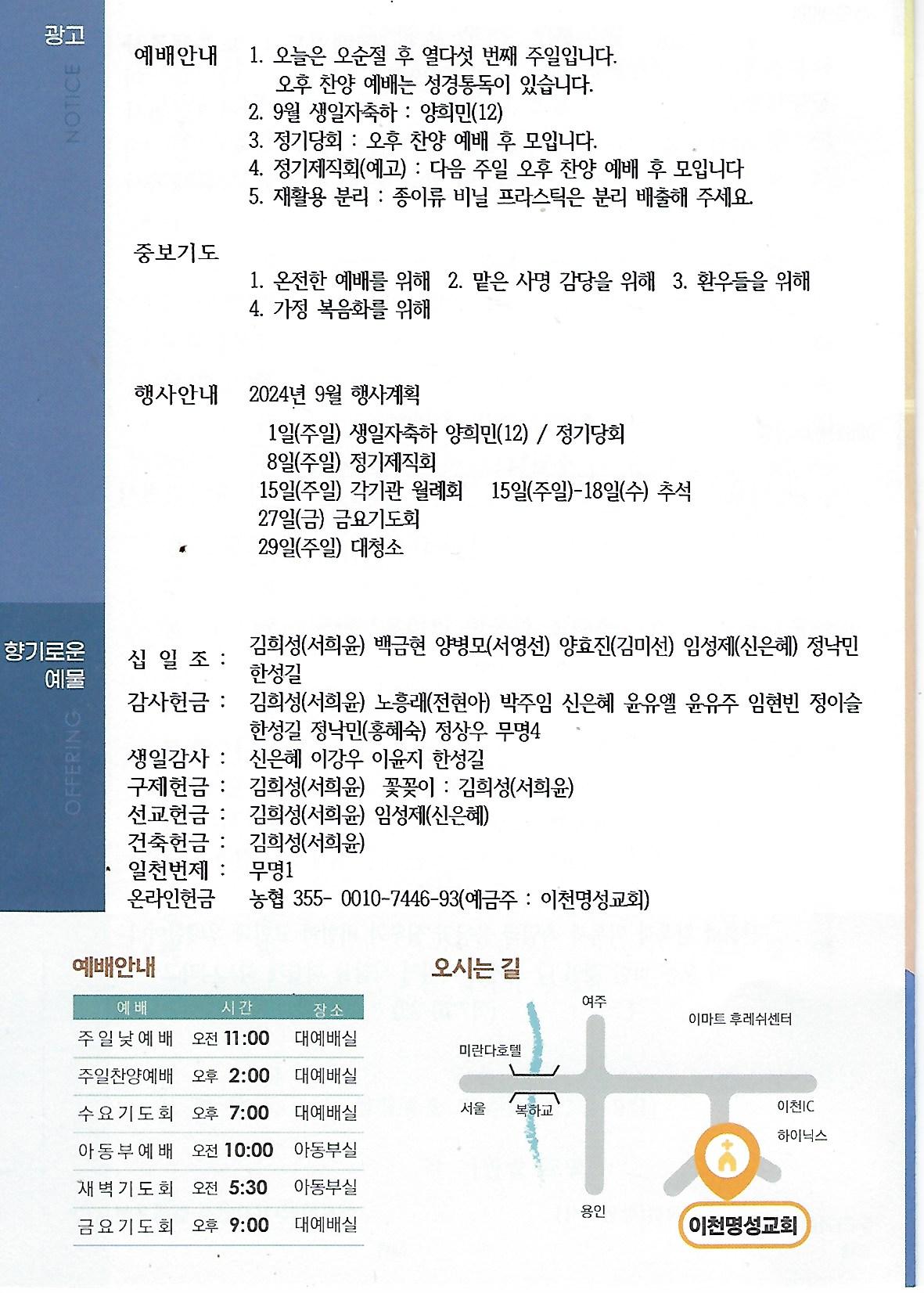 광고

NOTICE

예배안내 1. 오늘은 오순절 후 열다섯 번째 주일입니다. 오후 찬양 예배는 성경통독이 있습니다.
2. 9월 생일자축하 : 양희민(12)
3. 정기당회 : 오후 찬양 예배 후 모입니다.
4. 정기제직회(예고) : 다음 주일 오후 찬양 예배 후 모입니다
5. 재활용 분리 : 종이류 비닐 프라스틱은 분리 배출해 주세요.

중보기도
1. 온전한 예배를 위해 2. 맡은 사명 감당을 위해 3. 환우들을 위해
4. 가정 복음화를 위해

행사안내 2024년 9월 행사계획
1일(주일) 생일자축하 양희민(12) / 정기당회
8일(주일) 정기제직회
15일(주일) 각기관 월례회 15일(주일)-18일(수) 추석
27일(금) 금요기도회
29일(주일) 대청소

향기로운 예물

OFFERING

십 일 조 : 김희성(서희윤) 백금현 양병모(서영선) 양효진(김미선) 임성제(신은혜) 정낙민 한성길
감사헌금 : 김희성(서희윤) 노흥래(전현아) 박주임 신은혜 윤유엘 윤유주 임현빈 정이슬 한성길 정낙민(홍혜숙) 정상우 무명4
생일감사 : 신은혜 이강우 이윤지 한성길
구제헌금 : 김희성(서희윤) 꽃꽂이 : 김희성(서희윤)
선교헌금 : 김희성(서희윤) 임성제(신은혜)
건축헌금 : 김희성(서희윤)
일천번제 : 무명1
온라인헌금 농협 355- 0010-7446-93(예금주 : 이천명성교회)

예배안내

| 예배 | 시간 | 장소 |
|---|---|---|
| 주일낮예배 | 오전 11:00 | 대예배실 |
| 주일찬양예배 | 오후 2:00 | 대예배실 |
| 수요기도회 | 오후 7:00 | 대예배실 |
| 아동부예배 | 오전 10:00 | 아동부실 |
| 새벽기도회 | 오전 5:30 | 아동부실 |
| 금요기도회 | 오후 9:00 | 대예배실 |

오시는 길

여주
이마트 후레쉬센터
미란다호텔
서울
복하교
이천IC
하이닉스
용인
이천명성교회